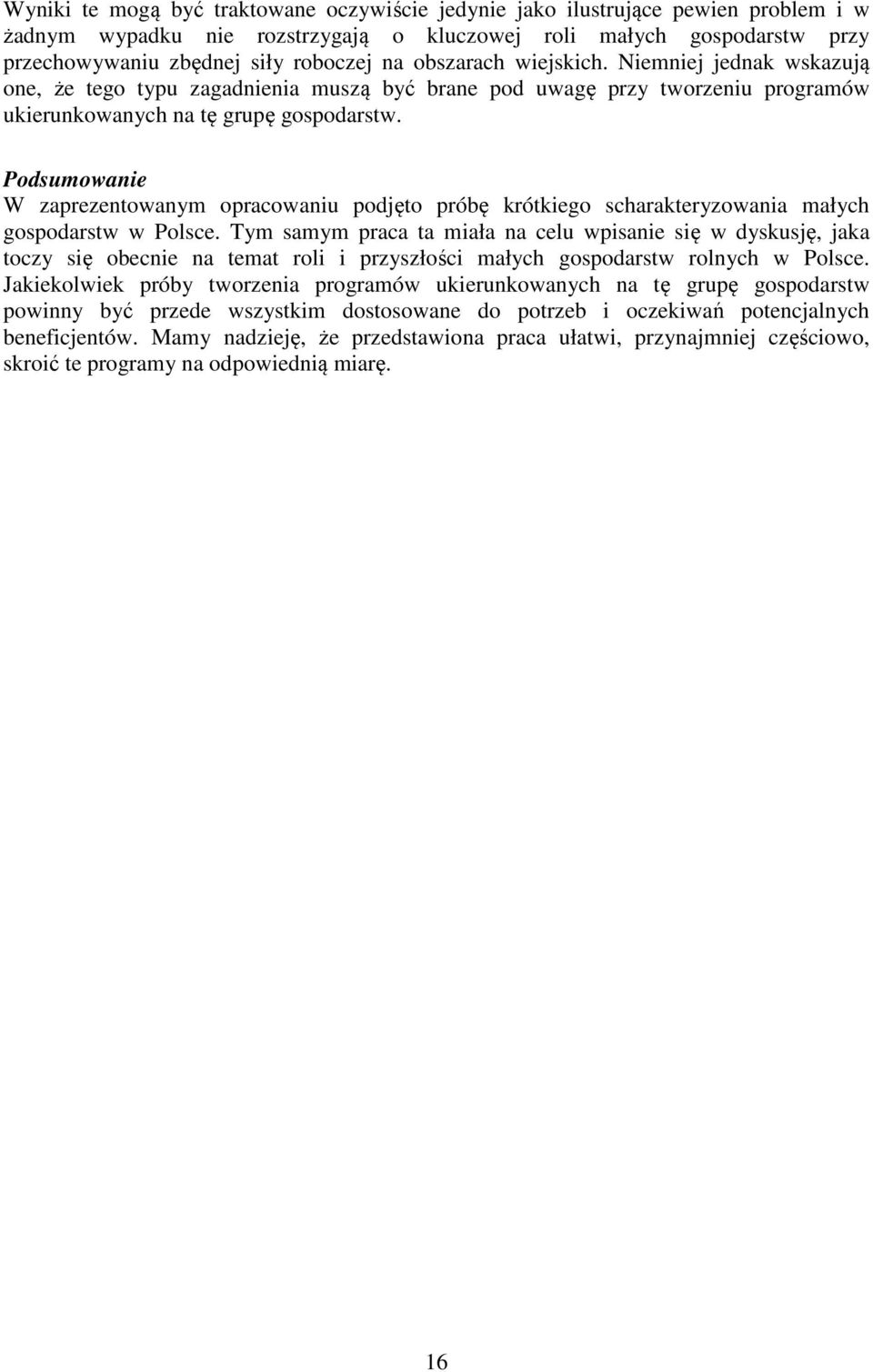 Wyniki te mogą być traktowane oczywiście jedynie jako ilustrujące pewien problem i w żadnym wypadku nie rozstrzygają o kluczowej roli małych gospodarstw przy przechowywaniu zbędnej siły roboczej na obszarach wiejskich. Niemniej jednak wskazują one, że tego typu zagadnienia muszą być brane pod uwagę przy tworzeniu programów ukierunkowanych na tę grupę gospodarstw.

Podsumowanie
W zaprezentowanym opracowaniu podjęto próbę krótkiego scharakteryzowania małych gospodarstw w Polsce. Tym samym praca ta miała na celu wpisanie się w dyskusję, jaka toczy się obecnie na temat roli i przyszłości małych gospodarstw rolnych w Polsce. Jakiekolwiek próby tworzenia programów ukierunkowanych na tę grupę gospodarstw powinny być przede wszystkim dostosowane do potrzeb i oczekiwań potencjalnych beneficjentów. Mamy nadzieję, że przedstawiona praca ułatwi, przynajmniej częściowo, skroić te programy na odpowiednią miarę.

16